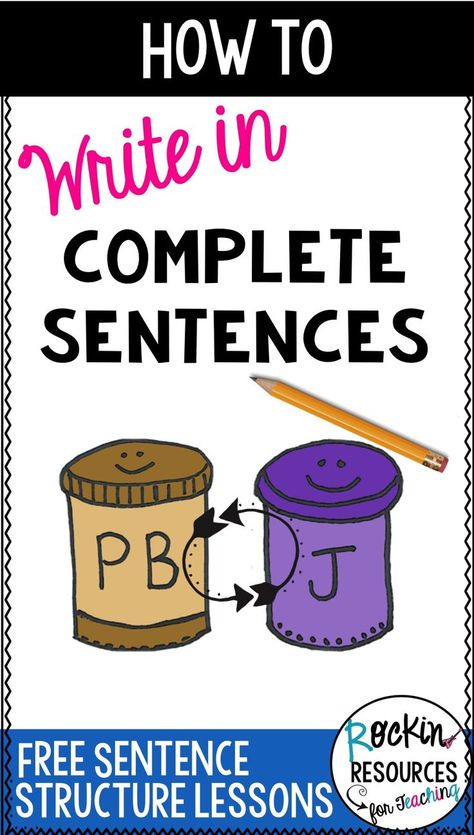 HOW TO

Write in

COMPLETE SENTENCES

PB

J

FREE SENTENCE STRUCTURE LESSONS

Rockin RESOURCES for Teaching